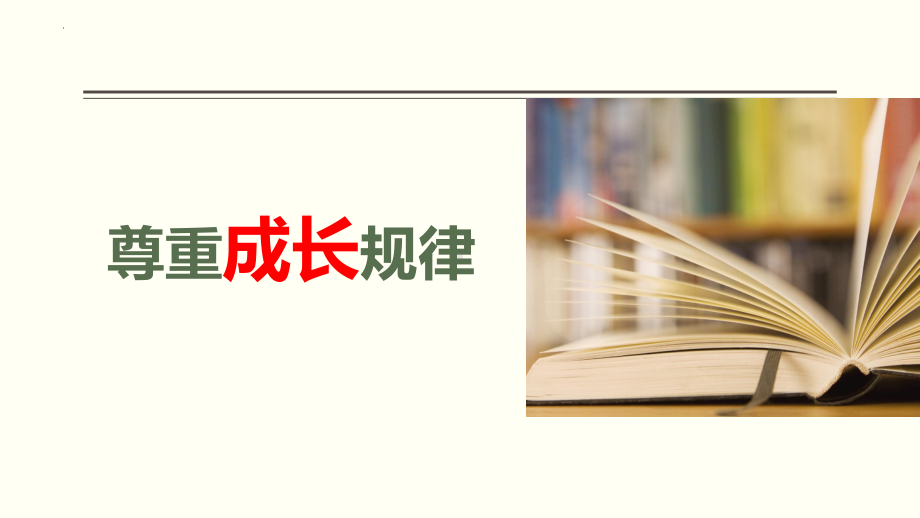 尊重成长规律